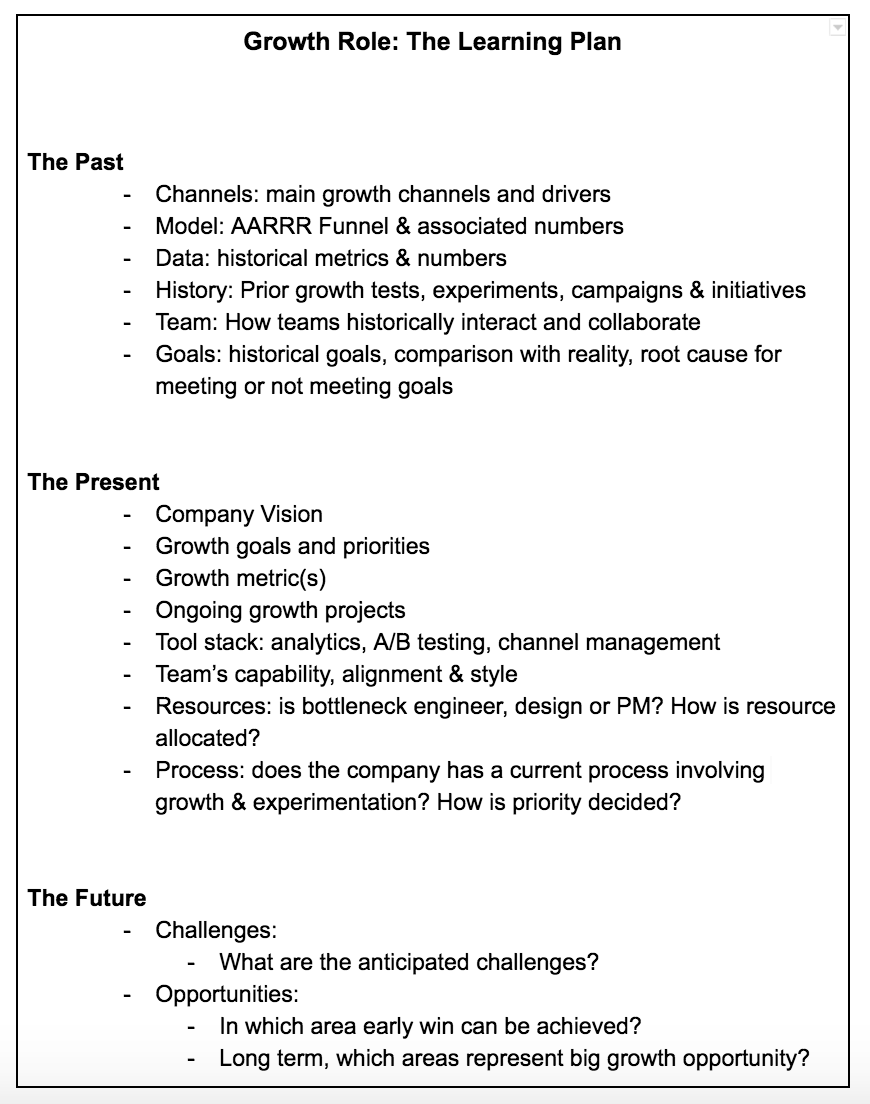 Growth Role: The Learning Plan

The Past
- Channels: main growth channels and drivers
- Model: AARRR Funnel & associated numbers
- Data: historical metrics & numbers
- History: Prior growth tests, experiments, campaigns & initiatives
- Team: How teams historically interact and collaborate
- Goals: historical goals, comparison with reality, root cause for meeting or not meeting goals

The Present
- Company Vision
- Growth goals and priorities
- Growth metric(s)
- Ongoing growth projects
- Tool stack: analytics, A/B testing, channel management
- Team's capability, alignment & style
- Resources: is bottleneck engineer, design or PM? How is resource allocated?
- Process: does the company has a current process involving growth & experimentation? How is priority decided?

The Future
- Challenges:
  - What are the anticipated challenges?
- Opportunities:
  - In which area early win can be achieved?
  - Long term, which areas represent big growth opportunity?